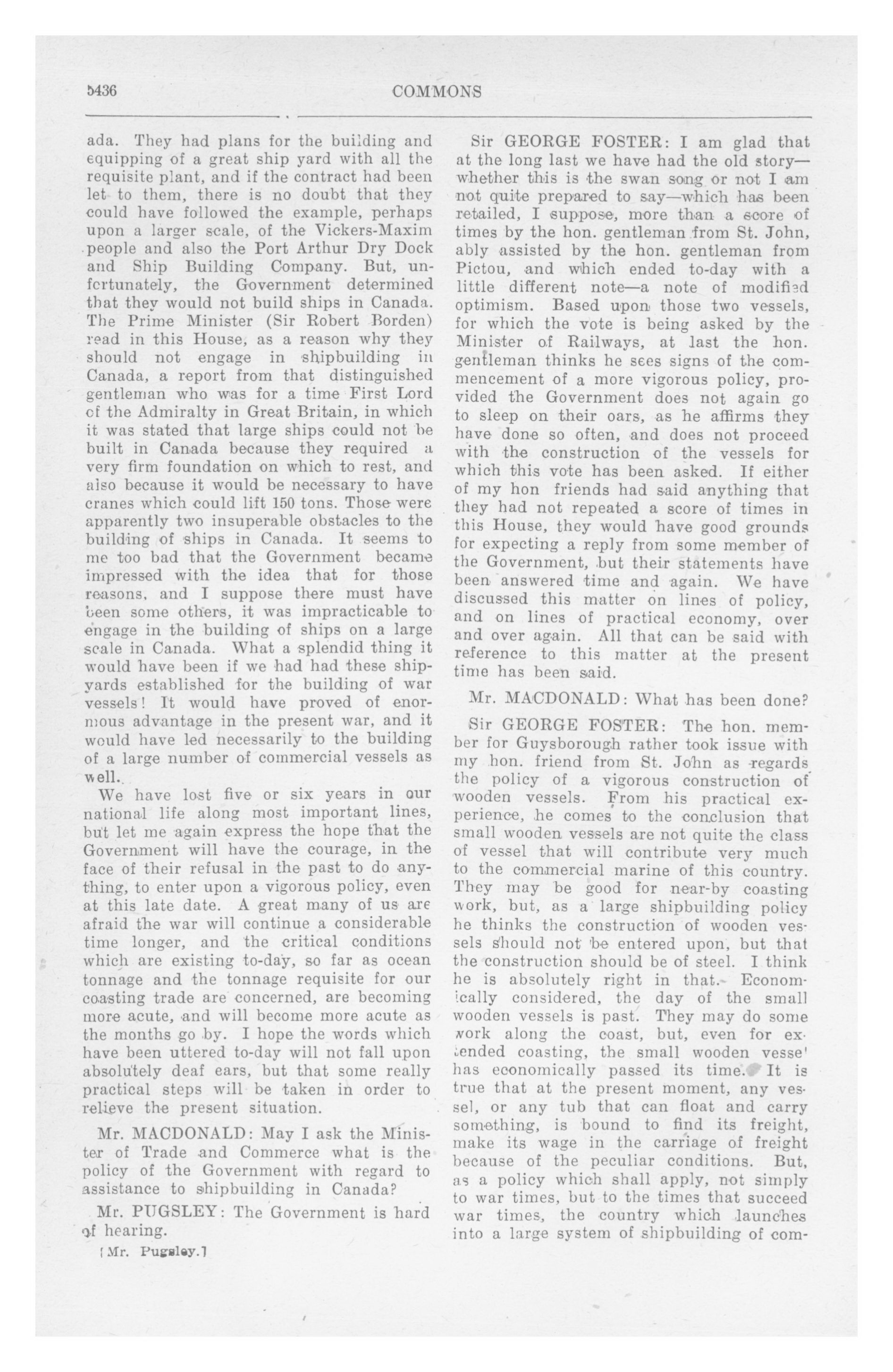 5436 COMMONS

ada. They had plans for the building and equipping of a great ship yard with all the requisite plant, and if the contract had been let to them, there is no doubt that they could have followed the example, perhaps upon a larger scale, of the Vickers-Maxim people and also the Port Arthur Dry Dock and Ship Building Company. But, unfortunately, the Government determined that they would not build ships in Canada. The Prime Minister (Sir Robert Borden) read in this House, as a reason why they should not engage in shipbuilding in Canada, a report from that distinguished gentleman who was for a time First Lord of the Admiralty in Great Britain, in which it was stated that large ships could not be built in Canada because they required a very firm foundation on which to rest, and also because it would be necessary to have cranes which could lift 150 tons. Those were apparently two insuperable obstacles to the building of ships in Canada. It seems to me too bad that the Government became impressed with the idea that for those reasons, and I suppose there must have been some others, it was impracticable to engage in the building of ships on a large scale in Canada. What a splendid thing it would have been if we had had these shipyards established for the building of war vessels! It would have proved of enormous advantage in the present war, and it would have led necessarily to the building of a large number of commercial vessels as well.

We have lost five or six years in our national life along most important lines, but let me again express the hope that the Government will have the courage, in the face of their refusal in the past to do anything, to enter upon a vigorous policy, even at this late date. A great many of us are afraid the war will continue a considerable time longer, and the critical conditions which are existing to-day, so far as ocean tonnage and the tonnage requisite for our coasting trade are concerned, are becoming more acute, and will become more acute as the months go by. I hope the words which have been uttered to-day will not fall upon absolutely deaf ears, but that some really practical steps will be taken in order to relieve the present situation.

Mr. MACDONALD: May I ask the Minister of Trade and Commerce what is the policy of the Government with regard to assistance to shipbuilding in Canada?

Mr. PUGSLEY: The Government is hard of hearing.

[Mr. Pugsley.]

Sir GEORGE FOSTER: I am glad that at the long last we have had the old story—whether this is the swan song or not I am not quite prepared to say—which has been retailed, I suppose, more than a score of times by the hon. gentleman from St. John, ably assisted by the hon. gentleman from Pictou, and which ended to-day with a little different note—a note of modified optimism. Based upon those two vessels, for which the vote is being asked by the Minister of Railways, at last the hon. gentleman thinks he sees signs of the commencement of a more vigorous policy, provided the Government does not again go to sleep on their oars, as he affirms they have done so often, and does not proceed with the construction of the vessels for which this vote has been asked. If either of my hon friends had said anything that they had not repeated a score of times in this House, they would have good grounds for expecting a reply from some member of the Government, but their statements have been answered time and again. We have discussed this matter on lines of policy, and on lines of practical economy, over and over again. All that can be said with reference to this matter at the present time has been said.

Mr. MACDONALD: What has been done?

Sir GEORGE FOSTER: The hon. member for Guysborough rather took issue with my hon. friend from St. John as regards the policy of a vigorous construction of wooden vessels. From his practical experience, he comes to the conclusion that small wooden vessels are not quite the class of vessel that will contribute very much to the commercial marine of this country. They may be good for near-by coasting work, but, as a large shipbuilding policy he thinks the construction of wooden vessels should not be entered upon, but that the construction should be of steel. I think he is absolutely right in that. Economically considered, the day of the small wooden vessels is past. They may do some work along the coast, but, even for extended coasting, the small wooden vesse' has economically passed its time. It is true that at the present moment, any vessel, or any tub that can float and carry something, is bound to find its freight, make its wage in the carriage of freight because of the peculiar conditions. But, as a policy which shall apply, not simply to war times, but to the times that succeed war times, the country which launches into a large system of shipbuilding of com-